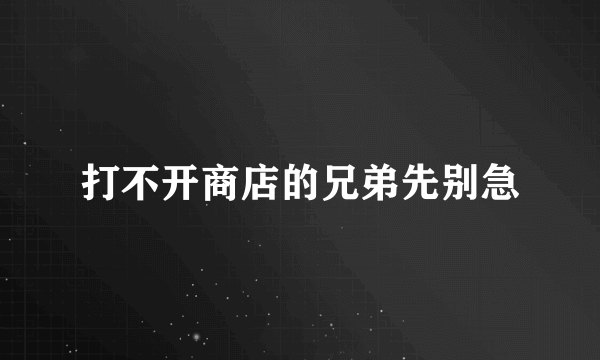 打不开商店的兄弟先别急